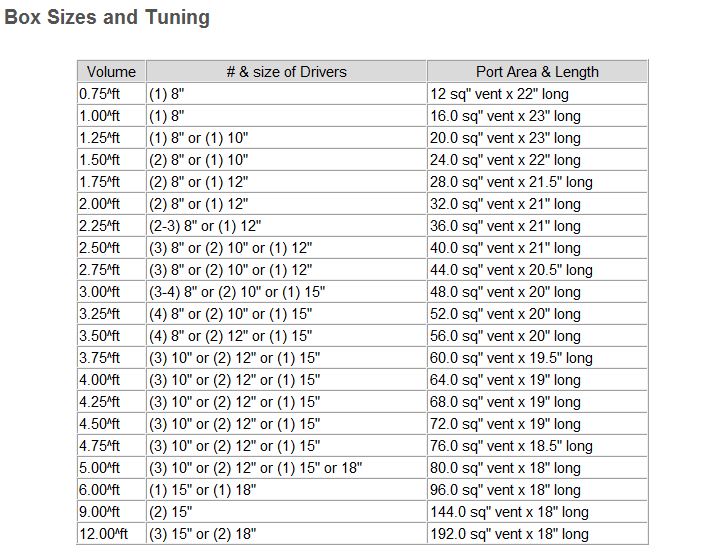 Box Sizes and Tuning

| Volume | # & size of Drivers | Port Area & Length |
|---|---|---|
| 0.75^ft | (1) 8" | 12 sq" vent x 22" long |
| 1.00^ft | (1) 8" | 16.0 sq" vent x 23" long |
| 1.25^ft | (1) 8" or (1) 10" | 20.0 sq" vent x 23" long |
| 1.50^ft | (2) 8" or (1) 10" | 24.0 sq" vent x 22" long |
| 1.75^ft | (2) 8" or (1) 12" | 28.0 sq" vent x 21.5" long |
| 2.00^ft | (2) 8" or (1) 12" | 32.0 sq" vent x 21" long |
| 2.25^ft | (2-3) 8" or (1) 12" | 36.0 sq" vent x 21" long |
| 2.50^ft | (3) 8" or (2) 10" or (1) 12" | 40.0 sq" vent x 21" long |
| 2.75^ft | (3) 8" or (2) 10" or (1) 12" | 44.0 sq" vent x 20.5" long |
| 3.00^ft | (3-4) 8" or (2) 10" or (1) 15" | 48.0 sq" vent x 20" long |
| 3.25^ft | (4) 8" or (2) 10" or (1) 15" | 52.0 sq" vent x 20" long |
| 3.50^ft | (4) 8" or (2) 12" or (1) 15" | 56.0 sq" vent x 20" long |
| 3.75^ft | (3) 10" or (2) 12" or (1) 15" | 60.0 sq" vent x 19.5" long |
| 4.00^ft | (3) 10" or (2) 12" or (1) 15" | 64.0 sq" vent x 19" long |
| 4.25^ft | (3) 10" or (2) 12" or (1) 15" | 68.0 sq" vent x 19" long |
| 4.50^ft | (3) 10" or (2) 12" or (1) 15" | 72.0 sq" vent x 19" long |
| 4.75^ft | (3) 10" or (2) 12" or (1) 15" | 76.0 sq" vent x 18.5" long |
| 5.00^ft | (3) 10" or (2) 12" or (1) 15" or 18" | 80.0 sq" vent x 18" long |
| 6.00^ft | (1) 15" or (1) 18" | 96.0 sq" vent x 18" long |
| 9.00^ft | (2) 15" | 144.0 sq" vent x 18" long |
| 12.00^ft | (3) 15" or (2) 18" | 192.0 sq" vent x 18" long |